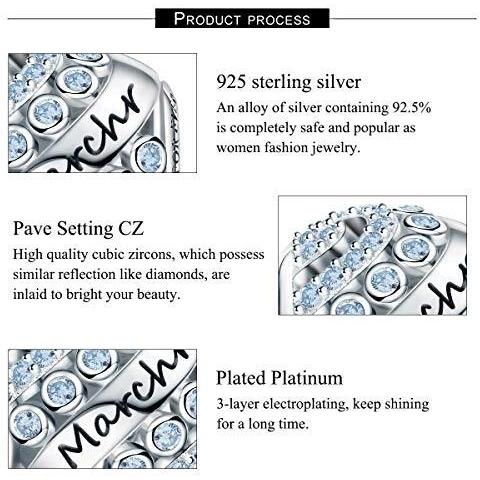 PRODUCT PROCESS

925 sterling silver

An alloy of silver containing 92.5% is completely safe and popular as women fashion jewelry.

Pave Setting CZ

High quality cubic zircons, which possess similar reflection like diamonds, are inlaid to bright your beauty.

Plated Platinum

3-layer electroplating, keep shining for a long time.